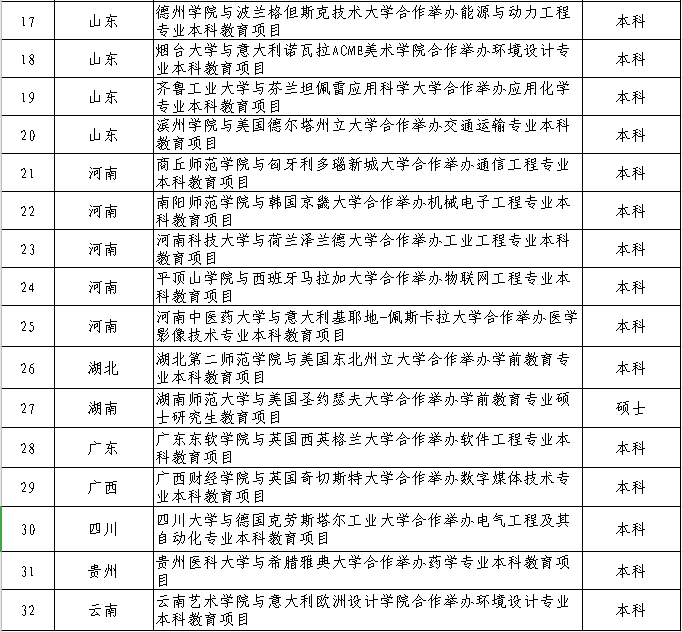 | 17 | 山东 | 德州学院与波兰格但斯克技术大学合作举办能源与动力工程专业本科教育项目 | 本科 |
|---|---|---|---|
| 18 | 山东 | 烟台大学与意大利诺瓦拉ACME美术学院合作举办环境设计专业本科教育项目 | 本科 |
| 19 | 山东 | 齐鲁工业大学与芬兰坦佩雷应用科学大学合作举办应用化学专业本科教育项目 | 本科 |
| 20 | 山东 | 滨州学院与美国德尔塔州立大学合作举办交通运输专业本科教育项目 | 本科 |
| 21 | 河南 | 商丘师范学院与匈牙利多瑙新城大学合作举办通信工程专业本科教育项目 | 本科 |
| 22 | 河南 | 南阳师范学院与韩国京畿大学合作举办机械电子工程专业本科教育项目 | 本科 |
| 23 | 河南 | 河南科技大学与荷兰泽兰德大学合作举办工业工程专业本科教育项目 | 本科 |
| 24 | 河南 | 平顶山学院与西班牙马拉加大学合作举办物联网工程专业本科教育项目 | 本科 |
| 25 | 河南 | 河南中医药大学与意大利基耶地-佩斯卡拉大学合作举办医学影像技术专业本科教育项目 | 本科 |
| 26 | 湖北 | 湖北第二师范学院与美国东北州立大学合作举办学前教育专业本科教育项目 | 本科 |
| 27 | 湖南 | 湖南师范大学与美国圣约瑟夫大学合作举办学前教育专业硕士研究生教育项目 | 硕士 |
| 28 | 广东 | 广东东软学院与英国西英格兰大学合作举办软件工程专业本科教育项目 | 本科 |
| 29 | 广西 | 广西财经学院与英国奇切斯特大学合作举办数字媒体技术专业本科教育项目 | 本科 |
| 30 | 四川 | 四川大学与德国克劳斯塔尔工业大学合作举办电气工程及其自动化专业本科教育项目 | 本科 |
| 31 | 贵州 | 贵州医科大学与希腊雅典大学合作举办药学专业本科教育项目 | 本科 |
| 32 | 云南 | 云南艺术学院与意大利欧洲设计学院合作举办环境设计专业本科教育项目 | 本科 |